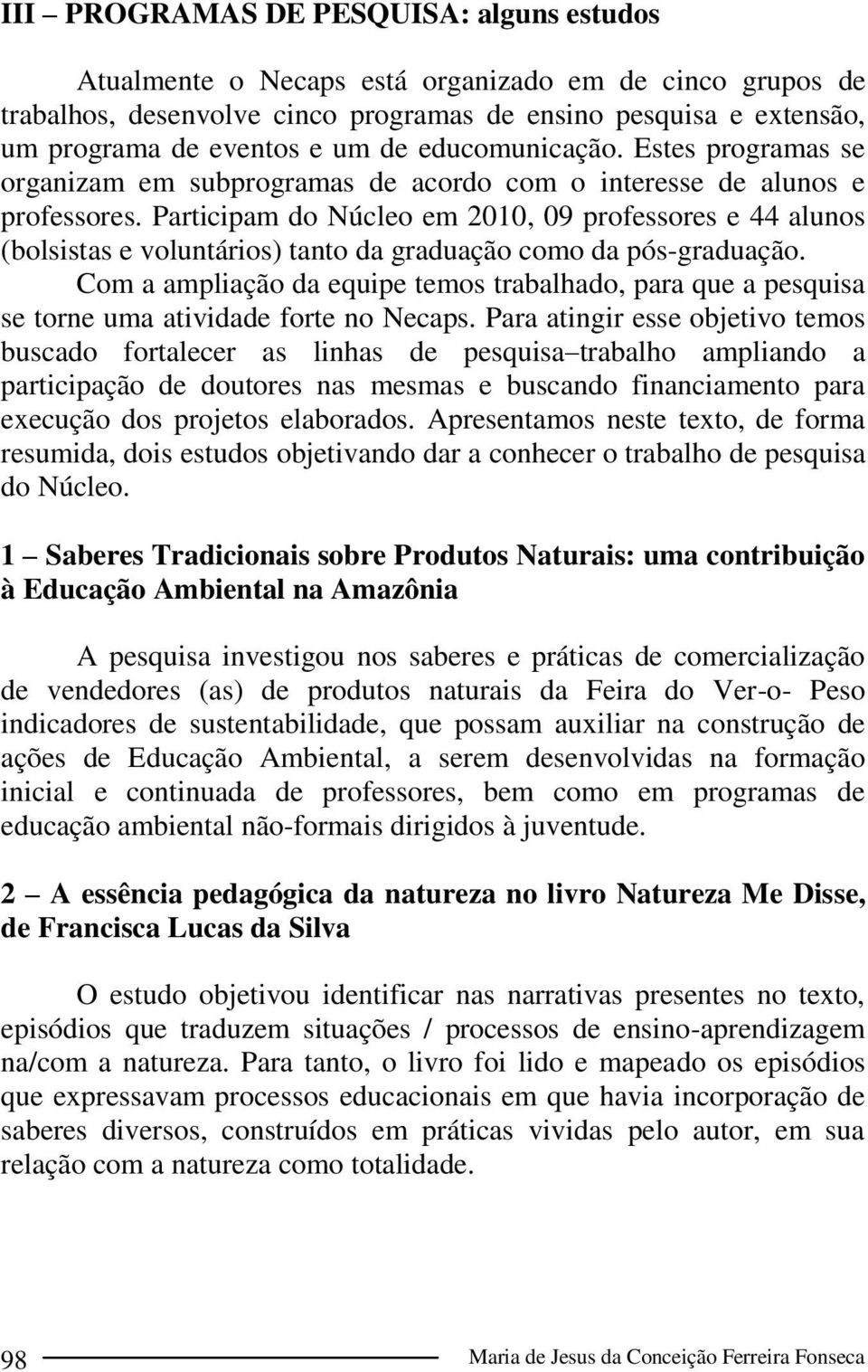 III – PROGRAMAS DE PESQUISA: alguns estudos

Atualmente o Necaps está organizado em de cinco grupos de trabalhos, desenvolve cinco programas de ensino pesquisa e extensão, um programa de eventos e um de educomunicação. Estes programas se organizam em subprogramas de acordo com o interesse de alunos e professores. Participam do Núcleo em 2010, 09 professores e 44 alunos (bolsistas e voluntários) tanto da graduação como da pós-graduação.

Com a ampliação da equipe temos trabalhado, para que a pesquisa se torne uma atividade forte no Necaps. Para atingir esse objetivo temos buscado fortalecer as linhas de pesquisa–trabalho ampliando a participação de doutores nas mesmas e buscando financiamento para execução dos projetos elaborados. Apresentamos neste texto, de forma resumida, dois estudos objetivando dar a conhecer o trabalho de pesquisa do Núcleo.

1 – Saberes Tradicionais sobre Produtos Naturais: uma contribuição à Educação Ambiental na Amazônia

A pesquisa investigou nos saberes e práticas de comercialização de vendedores (as) de produtos naturais da Feira do Ver-o- Peso indicadores de sustentabilidade, que possam auxiliar na construção de ações de Educação Ambiental, a serem desenvolvidas na formação inicial e continuada de professores, bem como em programas de educação ambiental não-formais dirigidos à juventude.

2 – A essência pedagógica da natureza no livro Natureza Me Disse, de Francisca Lucas da Silva

O estudo objetivou identificar nas narrativas presentes no texto, episódios que traduzem situações / processos de ensino-aprendizagem na/com a natureza. Para tanto, o livro foi lido e mapeado os episódios que expressavam processos educacionais em que havia incorporação de saberes diversos, construídos em práticas vividas pelo autor, em sua relação com a natureza como totalidade.

98 Maria de Jesus da Conceição Ferreira Fonseca